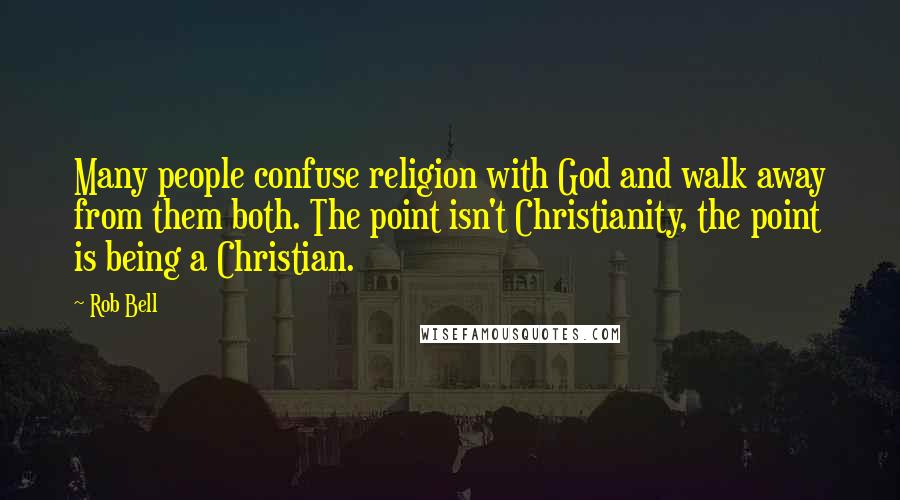 Many people confuse religion with God and walk away from them both. The point isn't Christianity, the point is being a Christian.

~ Rob Bell

WISEFAMOUSQUOTES.COM